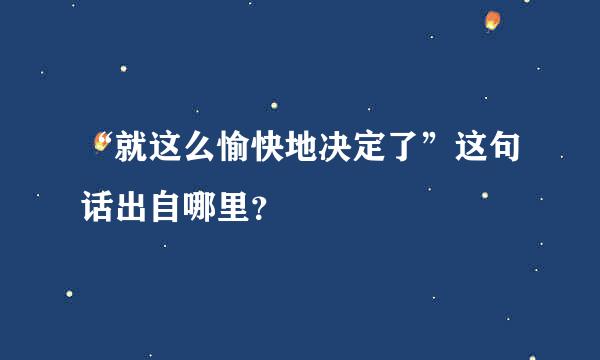 “就这么愉快地决定了”这句话出自哪里？